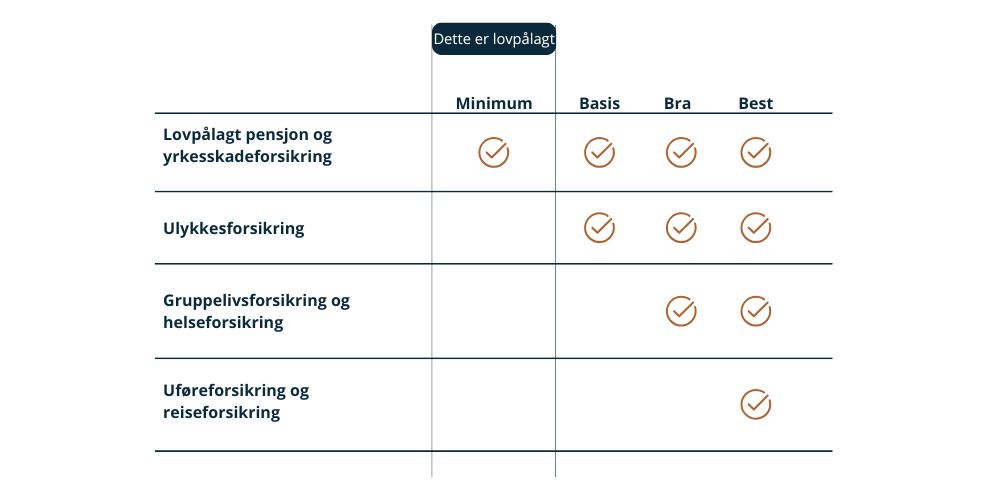 Dette er lovpålagt

| | Minimum | Basis | Bra | Best |
|---|---|---|---|---|
| Lovpålagt pensjon og yrkesskadeforsikring | ✓ | ✓ | ✓ | ✓ |
| Ulykkesforsikring | | ✓ | ✓ | ✓ |
| Gruppelivsforsikring og helseforsikring | | | ✓ | ✓ |
| Uføreforsikring og reiseforsikring | | | | ✓ |